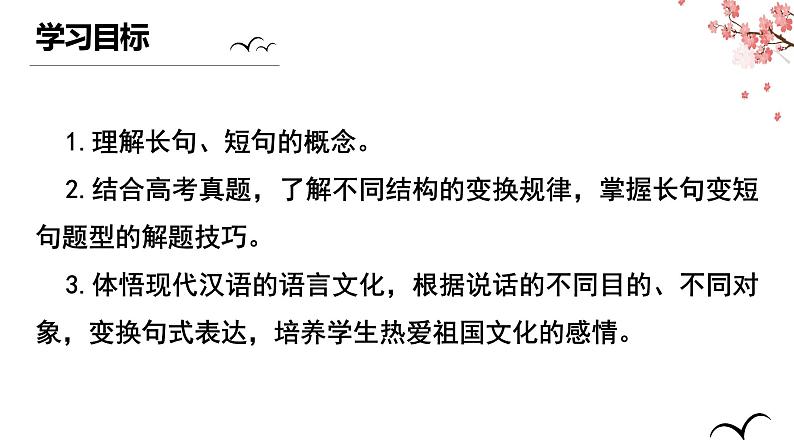 学习目标

1.理解长句、短句的概念。

2.结合高考真题，了解不同结构的变换规律，掌握长句变短句题型的解题技巧。

3.体悟现代汉语的语言文化，根据说话的不同目的、不同对象，变换句式表达，培养学生热爱祖国文化的感情。